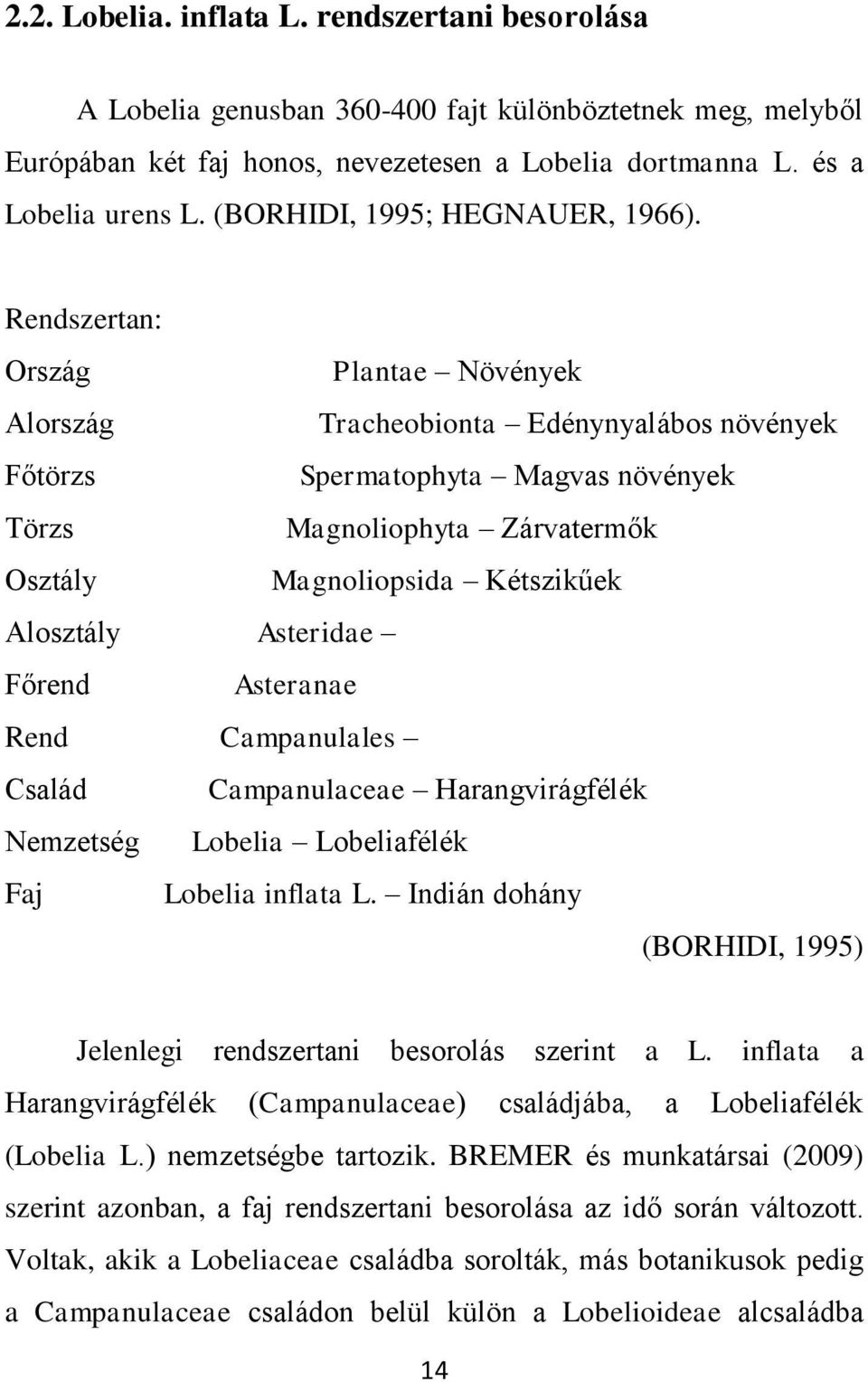 2.2. Lobelia. inflata L. rendszertani besorolása

A Lobelia genusban 360-400 fajt különböztetnek meg, melyből Európában két faj honos, nevezetesen a Lobelia dortmanna L. és a Lobelia urens L. (BORHIDI, 1995; HEGNAUER, 1966).

Rendszertan:

Ország Plantae – Növények

Alország Tracheobionta – Edénynyalábos növények

Főtörzs Spermatophyta – Magvas növények

Törzs Magnoliophyta – Zárvatermők

Osztály Magnoliopsida – Kétszikűek

Alosztály Asteridae –

Főrend Asteranae

Rend Campanulales –

Család Campanulaceae – Harangvirágfélék

Nemzetség Lobelia – Lobeliafélék

Faj Lobelia inflata L. – Indián dohány

(BORHIDI, 1995)

Jelenlegi rendszertani besorolás szerint a L. inflata a Harangvirágfélék (Campanulaceae) családjába, a Lobeliafélék (Lobelia L.) nemzetségbe tartozik. BREMER és munkatársai (2009) szerint azonban, a faj rendszertani besorolása az idő során változott. Voltak, akik a Lobeliaceae családba sorolták, más botanikusok pedig a Campanulaceae családon belül külön a Lobelioideae alcsaládba

14